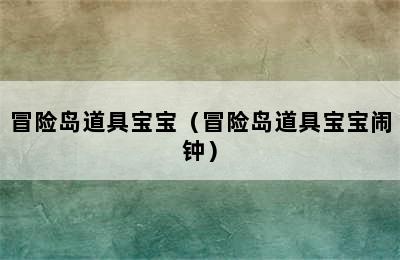 冒险岛道具宝宝（冒险岛道具宝宝闹钟）